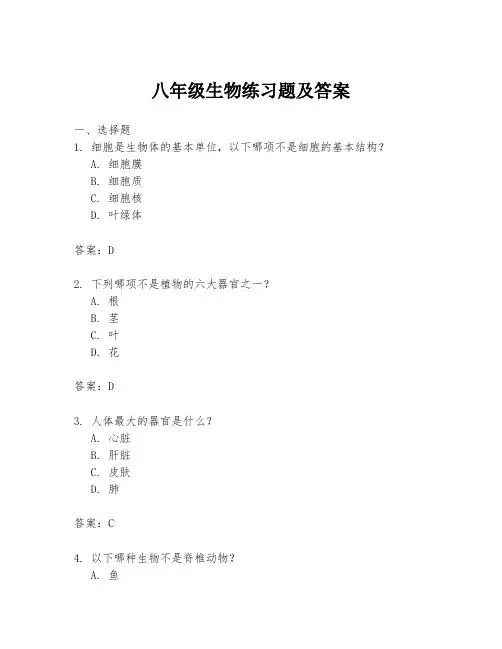 八年级生物练习题及答案

一、选择题

1. 细胞是生物体的基本单位，以下哪项不是细胞的基本结构？

A. 细胞膜

B. 细胞质

C. 细胞核

D. 叶绿体

答案：D

2. 下列哪项不是植物的六大器官之一？

A. 根

B. 茎

C. 叶

D. 花

答案：D

3. 人体最大的器官是什么？

A. 心脏

B. 肝脏

C. 皮肤

D. 肺

答案：C

4. 以下哪种生物不是脊椎动物？

A. 鱼